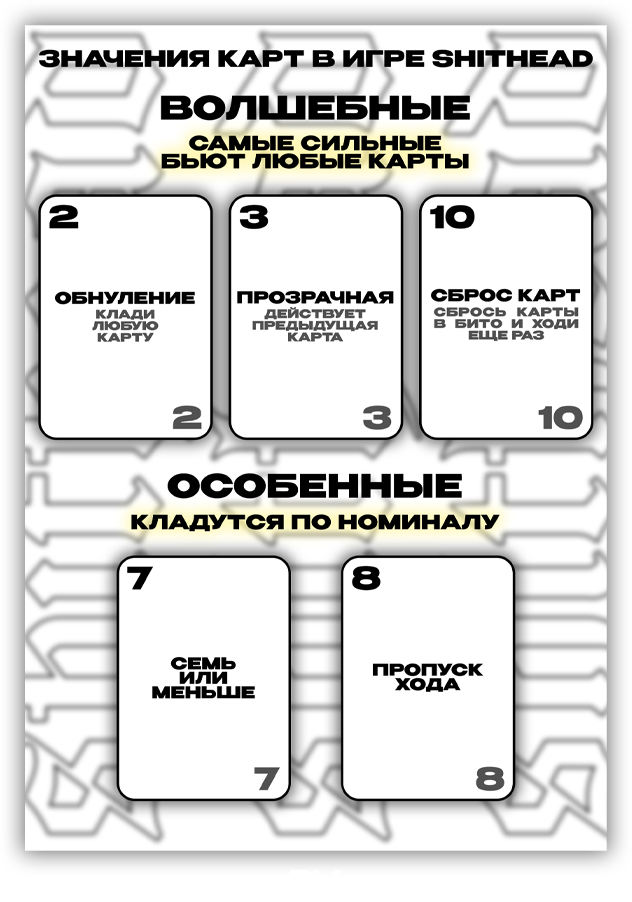 ЗНАЧЕНИЯ КАРТ В ИГРЕ SHITHEAD

ВОЛШЕБНЫЕ

САМЫЕ СИЛЬНЫЕ
БЬЮТ ЛЮБЫЕ КАРТЫ

2

ОБНУЛЕНИЕ
КЛАДИ ЛЮБУЮ КАРТУ

2

3

ПРОЗРАЧНАЯ
ДЕЙСТВУЕТ ПРЕДЫДУЩАЯ КАРТА

3

10

СБРОС КАРТ
СБРОСЬ КАРТЫ В БИТО И ХОДИ ЕЩЕ РАЗ

10

ОСОБЕННЫЕ

КЛАДУТСЯ ПО НОМИНАЛУ

7

СЕМЬ ИЛИ МЕНЬШЕ

7

8

ПРОПУСК ХОДА

8